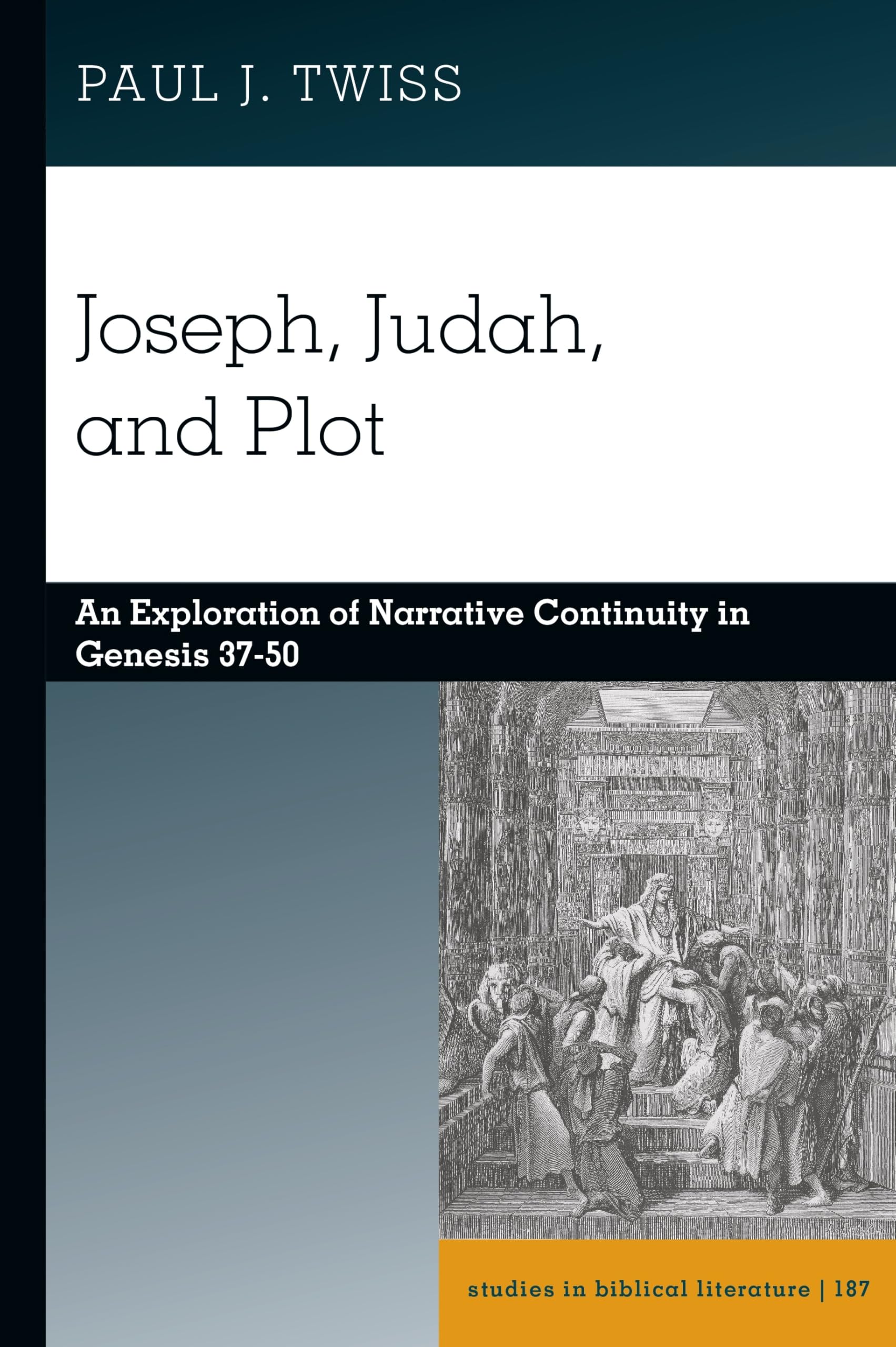 PAUL J. TWISS

Joseph, Judah, and Plot

An Exploration of Narrative Continuity in Genesis 37-50

studies in biblical literature | 187